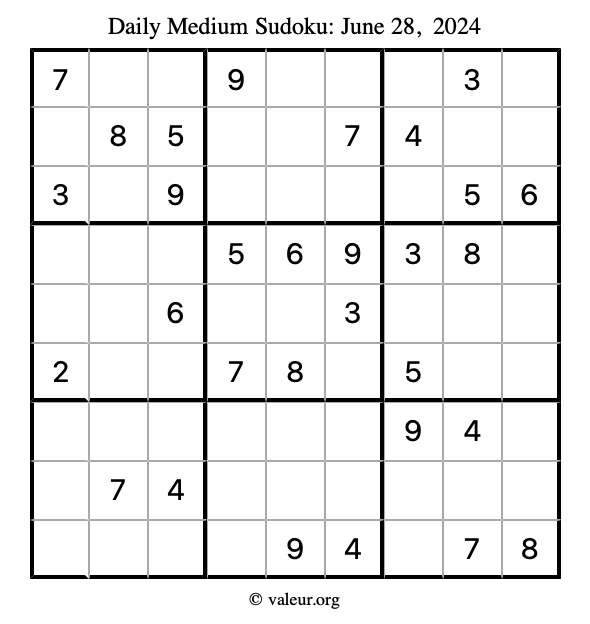 Daily Medium Sudoku: June 28, 2024

| | | | | | | | | |
|---|---|---|---|---|---|---|---|---|
| 7 | | | 9 | | | | 3 | |
| | 8 | 5 | | | 7 | 4 | | |
| 3 | | 9 | | | | | 5 | 6 |
| | | | 5 | 6 | 9 | 3 | 8 | |
| | | 6 | | | 3 | | | |
| 2 | | | 7 | 8 | | 5 | | |
| | | | | | | 9 | 4 | |
| | 7 | 4 | | | | | | |
| | | | | 9 | 4 | | 7 | 8 |

© valeur.org